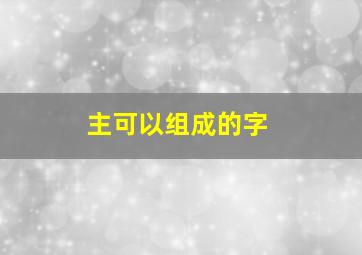 主可以组成的字